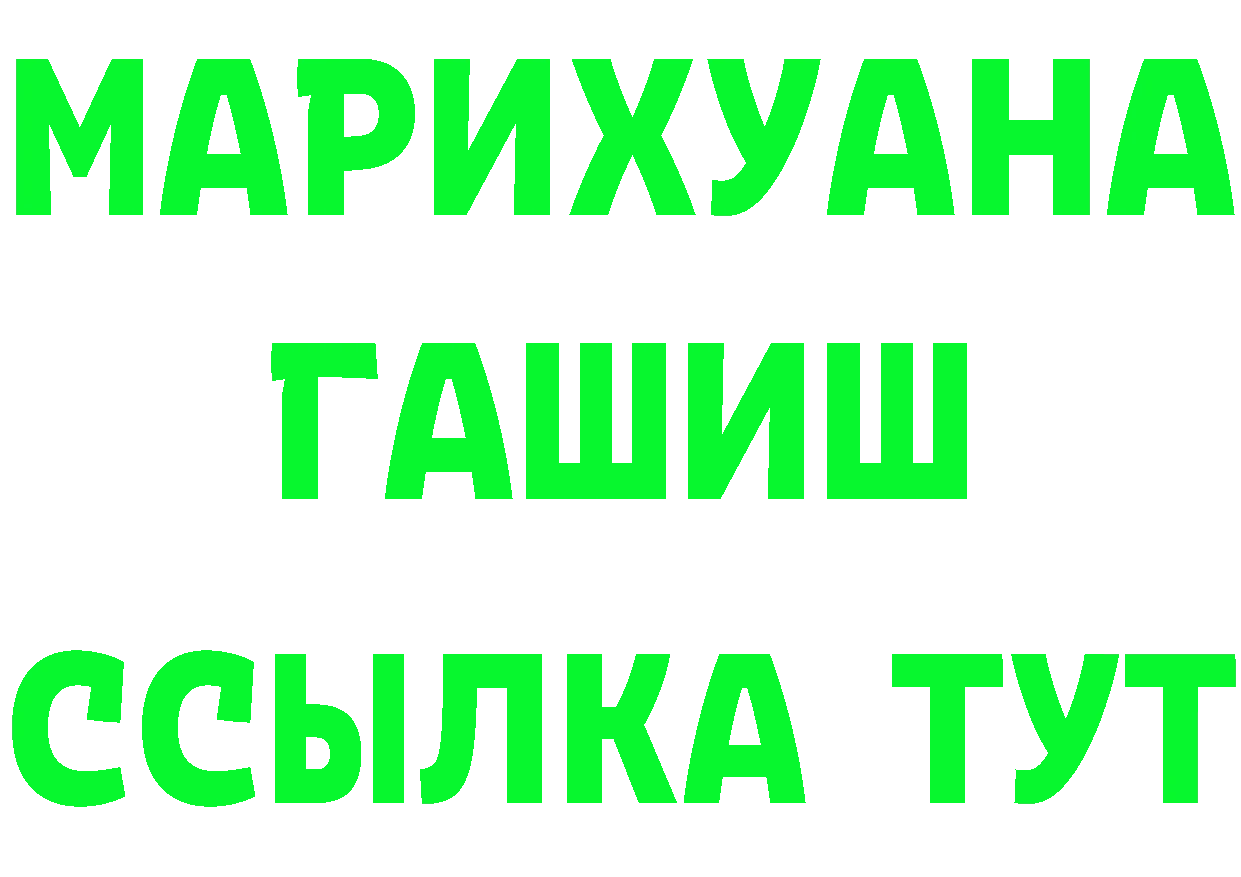 МАРИХУАНА
ГАШИШ
ССЫЛКА ТУТ